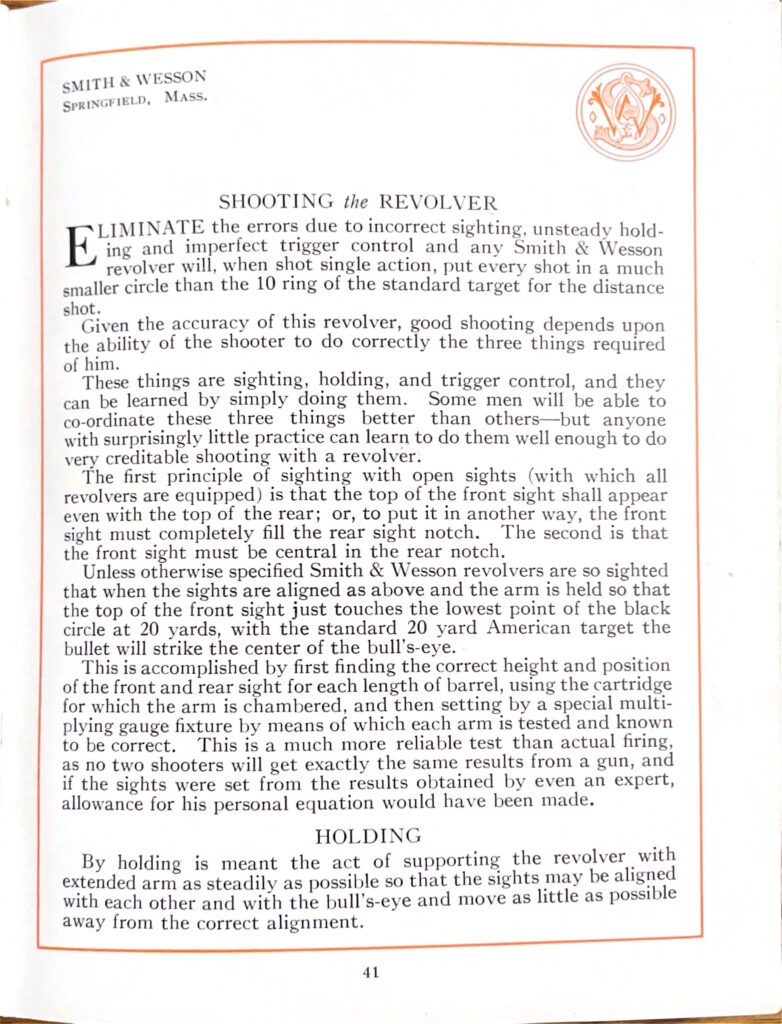 SMITH & WESSON
SPRINGFIELD, MASS.

SHOOTING the REVOLVER

ELIMINATE the errors due to incorrect sighting, unsteady holding and imperfect trigger control and any Smith & Wesson revolver will, when shot single action, put every shot in a much smaller circle than the 10 ring of the standard target for the distance shot.

Given the accuracy of this revolver, good shooting depends upon the ability of the shooter to do correctly the three things required of him.

These things are sighting, holding, and trigger control, and they can be learned by simply doing them. Some men will be able to co-ordinate these three things better than others—but anyone with surprisingly little practice can learn to do them well enough to do very creditable shooting with a revolver.

The first principle of sighting with open sights (with which all revolvers are equipped) is that the top of the front sight shall appear even with the top of the rear; or, to put it in another way, the front sight must completely fill the rear sight notch. The second is that the front sight must be central in the rear notch.

Unless otherwise specified Smith & Wesson revolvers are so sighted that when the sights are aligned as above and the arm is held so that the top of the front sight just touches the lowest point of the black circle at 20 yards, with the standard 20 yard American target the bullet will strike the center of the bull's-eye.

This is accomplished by first finding the correct height and position of the front and rear sight for each length of barrel, using the cartridge for which the arm is chambered, and then setting by a special multiplying gauge fixture by means of which each arm is tested and known to be correct. This is a much more reliable test than actual firing, as no two shooters will get exactly the same results from a gun, and if the sights were set from the results obtained by even an expert, allowance for his personal equation would have been made.

HOLDING

By holding is meant the act of supporting the revolver with extended arm as steadily as possible so that the sights may be aligned with each other and with the bull's-eye and move as little as possible away from the correct alignment.

41